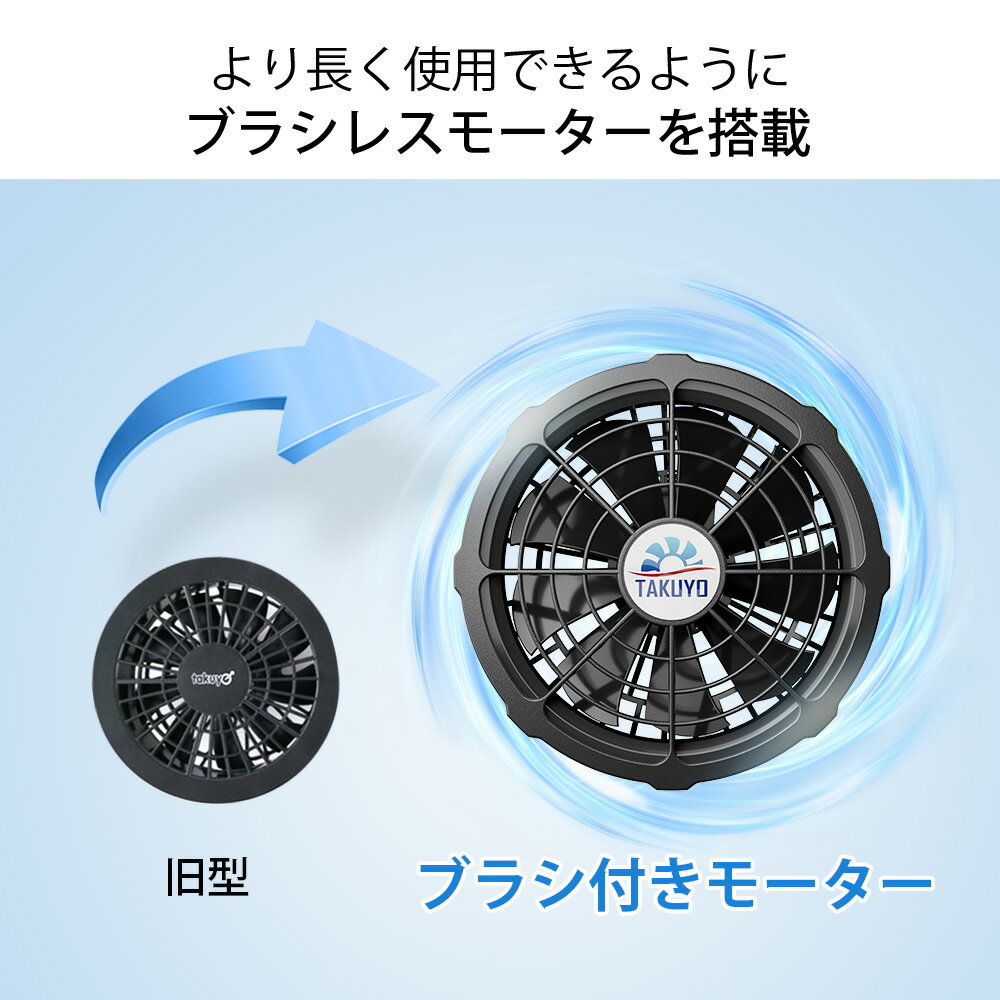 より長く使用できるように
ブラシレスモーターを搭載

takuyo

TAKUYO

旧型

ブラシ付きモーター